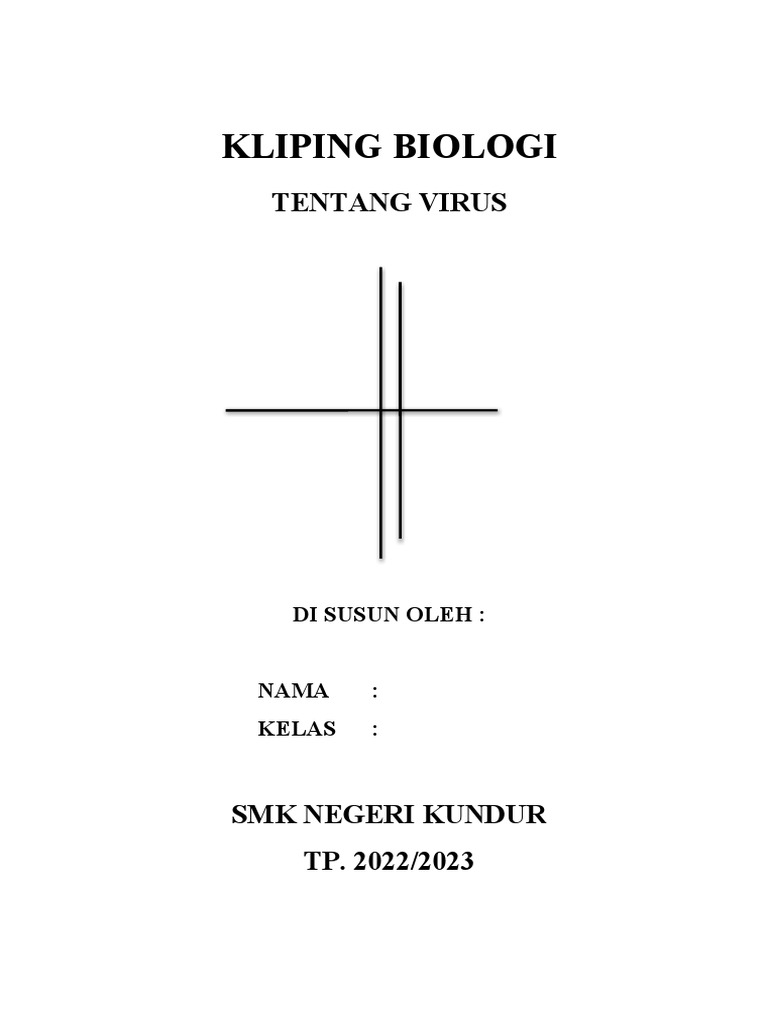 KLIPING BIOLOGI

TENTANG VIRUS

DI SUSUN OLEH :

NAMA :
KELAS :

SMK NEGERI KUNDUR
TP. 2022/2023